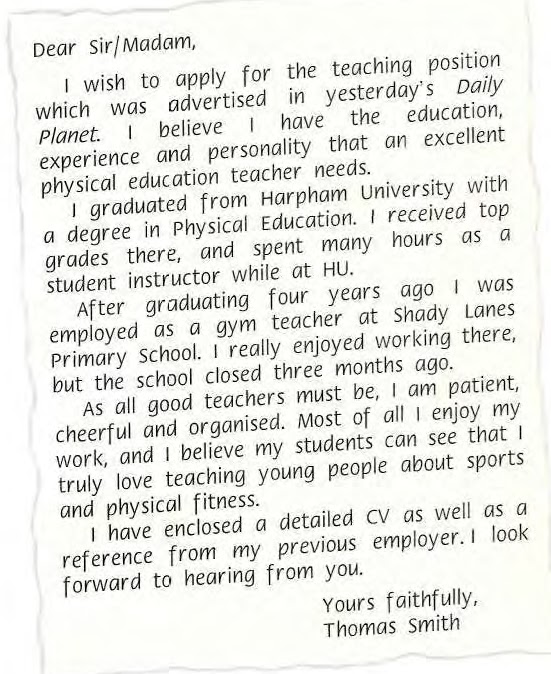 Dear Sir/Madam,

I wish to apply for the teaching position which was advertised in yesterday's Daily Planet. I believe I have the education, experience and personality that an excellent physical education teacher needs.

I graduated from Harpham University with a degree in Physical Education. I received top grades there, and spent many hours as a student instructor while at HU.

After graduating four years ago I was employed as a gym teacher at Shady Lanes Primary School. I really enjoyed working there, but the school closed three months ago.

As all good teachers must be, I am patient, cheerful and organised. Most of all I enjoy my work, and I believe my students can see that I truly love teaching young people about sports and physical fitness.

I have enclosed a detailed CV as well as a reference from my previous employer. I look forward to hearing from you.

Yours faithfully,
Thomas Smith